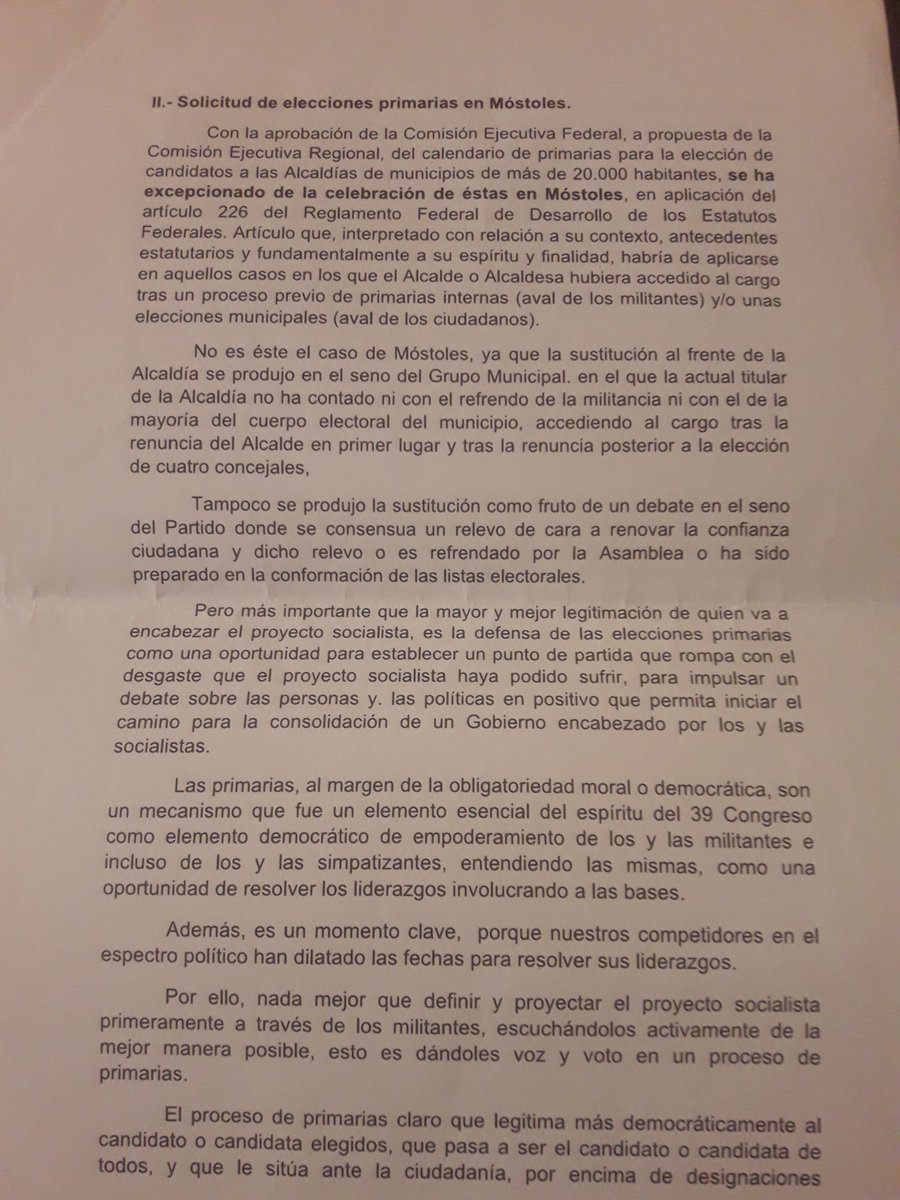 II.- Solicitud de elecciones primarias en Móstoles.

Con la aprobación de la Comisión Ejecutiva Federal, a propuesta de la Comisión Ejecutiva Regional, del calendario de primarias para la elección de candidatos a las Alcaldías de municipios de más de 20.000 habitantes, se ha excepcionado de la celebración de éstas en Móstoles, en aplicación del artículo 226 del Reglamento Federal de Desarrollo de los Estatutos Federales. Artículo que, interpretado con relación a su contexto, antecedentes estatutarios y fundamentalmente a su espíritu y finalidad, habría de aplicarse en aquellos casos en los que el Alcalde o Alcaldesa hubiera accedido al cargo tras un proceso previo de primarias internas (aval de los militantes) y/o unas elecciones municipales (aval de los ciudadanos).

No es éste el caso de Móstoles, ya que la sustitución al frente de la Alcaldía se produjo en el seno del Grupo Municipal. en el que la actual titular de la Alcaldía no ha contado ni con el refrendo de la militancia ni con el de la mayoría del cuerpo electoral del municipio, accediendo al cargo tras la renuncia del Alcalde en primer lugar y tras la renuncia posterior a la elección de cuatro concejales,

Tampoco se produjo la sustitución como fruto de un debate en el seno del Partido donde se consensua un relevo de cara a renovar la confianza ciudadana y dicho relevo o es refrendado por la Asamblea o ha sido preparado en la conformación de las listas electorales.

Pero más importante que la mayor y mejor legitimación de quien va a encabezar el proyecto socialista, es la defensa de las elecciones primarias como una oportunidad para establecer un punto de partida que rompa con el desgaste que el proyecto socialista haya podido sufrir, para impulsar un debate sobre las personas y. las políticas en positivo que permita iniciar el camino para la consolidación de un Gobierno encabezado por los y las socialistas.

Las primarias, al margen de la obligatoriedad moral o democrática, son un mecanismo que fue un elemento esencial del espíritu del 39 Congreso como elemento democrático de empoderamiento de los y las militantes e incluso de los y las simpatizantes, entendiendo las mismas, como una oportunidad de resolver los liderazgos involucrando a las bases.

Además, es un momento clave, porque nuestros competidores en el espectro político han dilatado las fechas para resolver sus liderazgos.

Por ello, nada mejor que definir y proyectar el proyecto socialista primeramente a través de los militantes, escuchándolos activamente de la mejor manera posible, esto es dándoles voz y voto en un proceso de primarias.

El proceso de primarias claro que legitima más democráticamente al candidato o candidata elegidos, que pasa a ser el candidato o candidata de todos, y que le sitúa ante la ciudadanía, por encima de designaciones